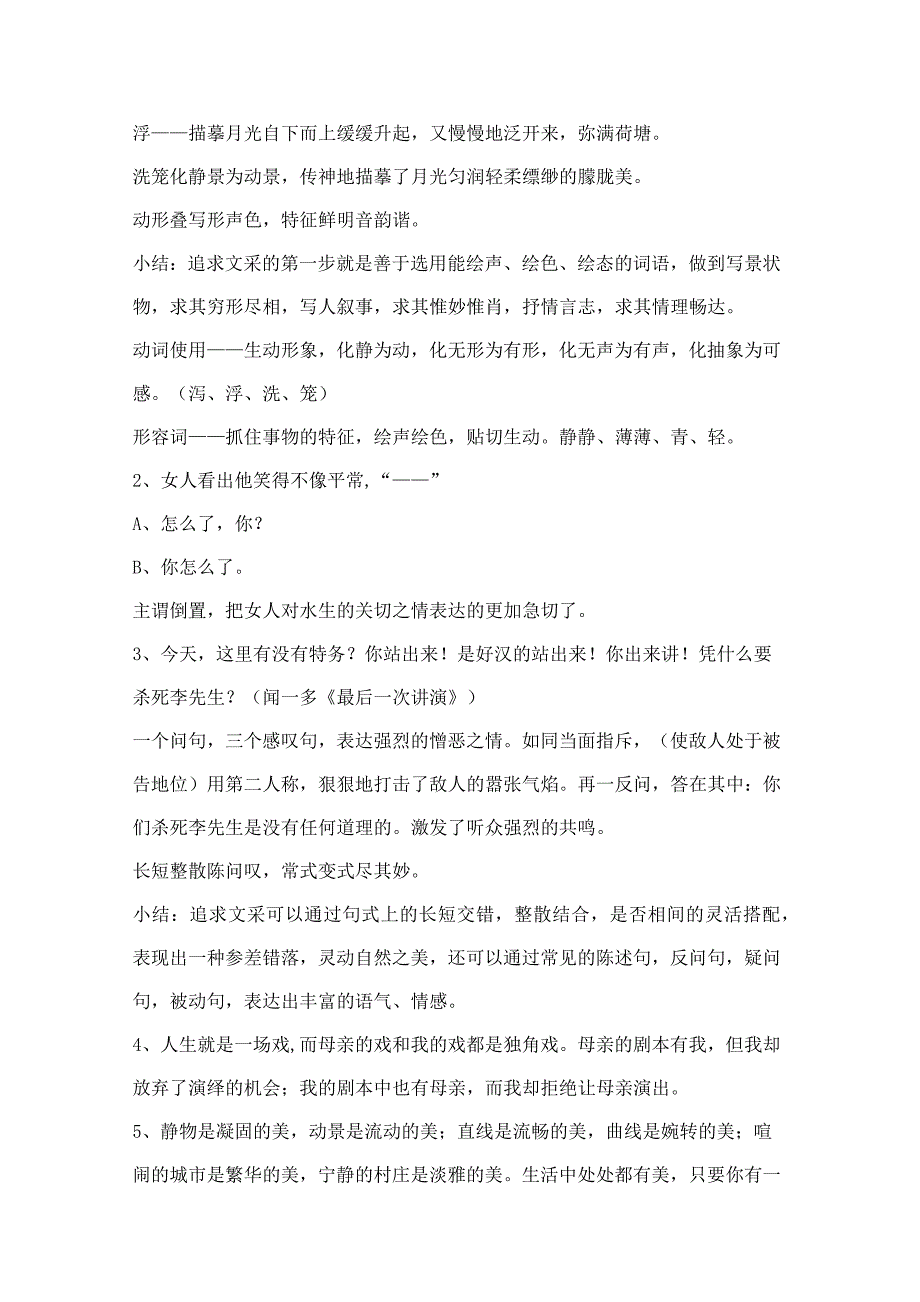 浮——描摹月光自下而上缓缓升起，又慢慢地泛开来，弥满荷塘。

洗笼化静景为动景，传神地描摹了月光匀润轻柔缥缈的朦胧美。

动形叠写形声色，特征鲜明音韵谐。

小结：追求文采的第一步就是善于选用能绘声、绘色、绘态的词语，做到写景状物，求其穷形尽相，写人叙事，求其惟妙惟肖，抒情言志，求其情理畅达。

动词使用——生动形象，化静为动，化无形为有形，化无声为有声，化抽象为可感。（泻、浮、洗、笼）

形容词——抓住事物的特征，绘声绘色，贴切生动。静静、薄薄、青、轻。

2、女人看出他笑得不像平常，“——”

A、怎么了，你？

B、你怎么了。

主谓倒置，把女人对水生的关切之情表达的更加急切了。

3、今天，这里有没有特务？你站出来！是好汉的站出来！你出来讲！凭什么要杀死李先生？（闻一多《最后一次讲演》）

一个问句，三个感叹句，表达强烈的憎恶之情。如同当面指斥，（使敌人处于被告地位）用第二人称，狠狠地打击了敌人的嚣张气焰。再一反问，答在其中：你们杀死李先生是没有任何道理的。激发了听众强烈的共鸣。

长短整散陈问叹，常式变式尽其妙。

小结：追求文采可以通过句式上的长短交错，整散结合，是否相间的灵活搭配，表现出一种参差错落，灵动自然之美，还可以通过常见的陈述句，反问句，疑问句，被动句，表达出丰富的语气、情感。

4、人生就是一场戏,而母亲的戏和我的戏都是独角戏。母亲的剧本有我，但我却放弃了演绎的机会；我的剧本中也有母亲，而我却拒绝让母亲演出。

5、静物是凝固的美，动景是流动的美；直线是流畅的美，曲线是婉转的美；喧闹的城市是繁华的美，宁静的村庄是淡雅的美。生活中处处都有美，只要你有一